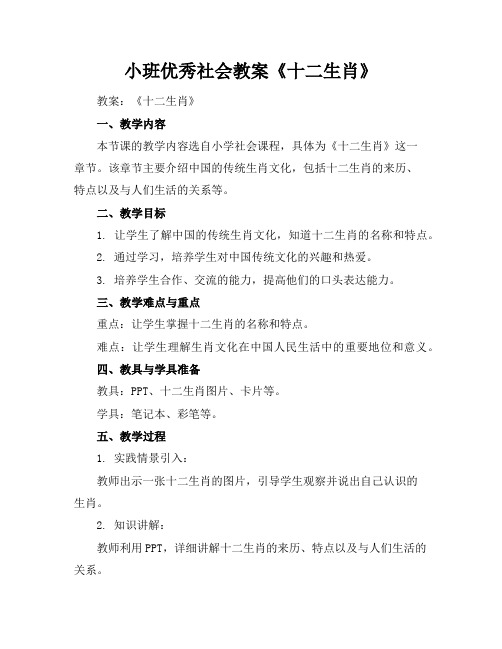 小班优秀社会教案《十二生肖》

教案：《十二生肖》

一、教学内容

本节课的教学内容选自小学社会课程，具体为《十二生肖》这一章节。该章节主要介绍中国的传统生肖文化，包括十二生肖的来历、特点以及与人们生活的关系等。

二、教学目标

1. 让学生了解中国的传统生肖文化，知道十二生肖的名称和特点。

2. 通过学习，培养学生对中国传统文化的兴趣和热爱。

3. 培养学生合作、交流的能力，提高他们的口头表达能力。

三、教学难点与重点

重点：让学生掌握十二生肖的名称和特点。

难点：让学生理解生肖文化在中国人民生活中的重要地位和意义。

四、教具与学具准备

教具：PPT、十二生肖图片、卡片等。

学具：笔记本、彩笔等。

五、教学过程

1. 实践情景引入：

教师出示一张十二生肖的图片，引导学生观察并说出自己认识的生肖。

2. 知识讲解：

教师利用PPT，详细讲解十二生肖的来历、特点以及与人们生活的关系。